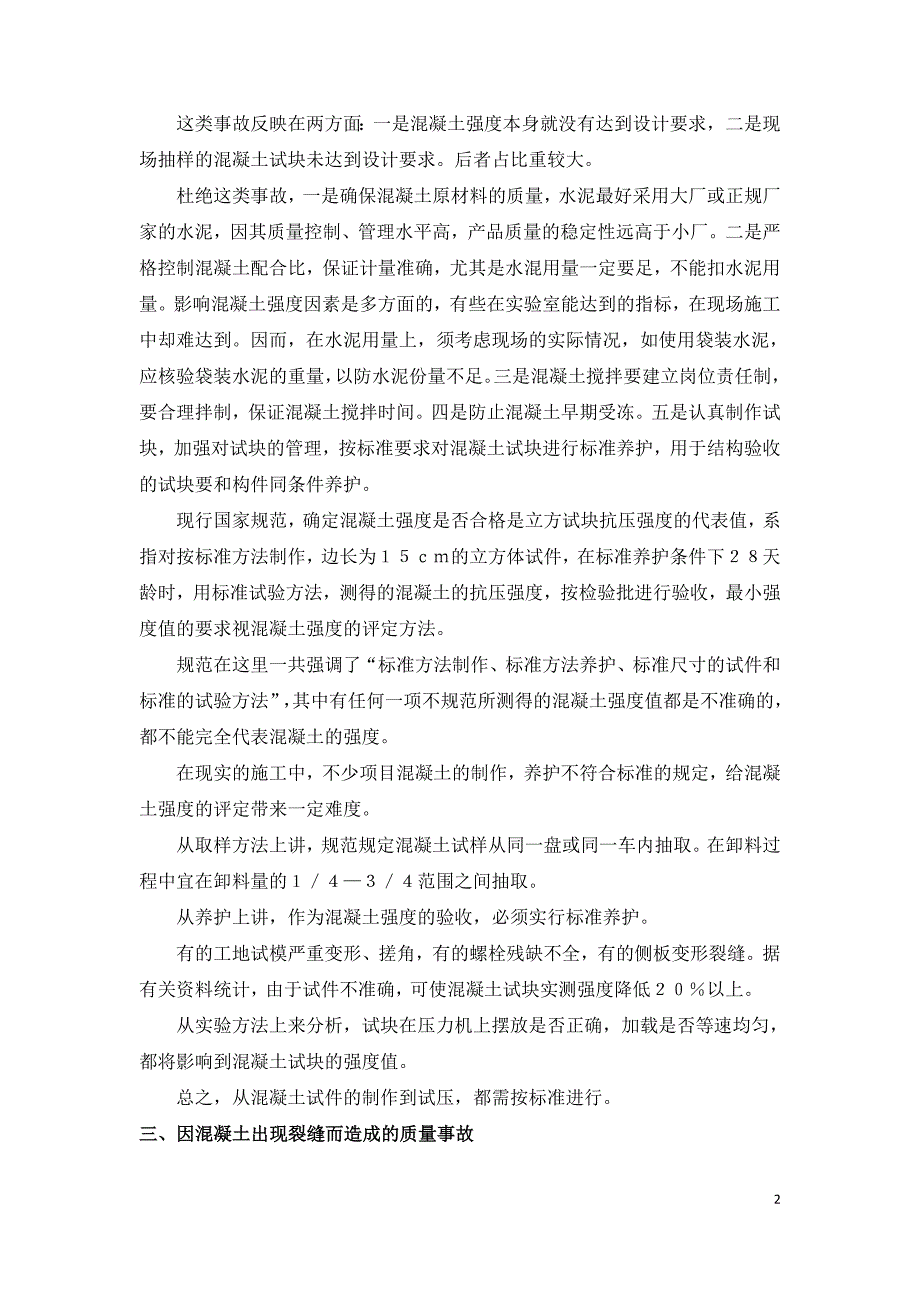 这类事故反映在两方面：一是混凝土强度本身就没有达到设计要求，二是现场抽样的混凝土试块未达到设计要求。后者占比重较大。

杜绝这类事故，一是确保混凝土原材料的质量，水泥最好采用大厂或正规厂家的水泥，因其质量控制、管理水平高，产品质量的稳定性远高于小厂。二是严格控制混凝土配合比，保证计量准确，尤其是水泥用量一定要足，不能扣水泥用量。影响混凝土强度因素是多方面的，有些在实验室能达到的指标，在现场施工中却难达到。因而，在水泥用量上，须考虑现场的实际情况，如使用袋装水泥，应核验袋装水泥的重量，以防水泥份量不足。三是混凝土搅拌要建立岗位责任制，要合理拌制，保证混凝土搅拌时间。四是防止混凝土早期受冻。五是认真制作试块，加强对试块的管理，按标准要求对混凝土试块进行标准养护，用于结构验收的试块要和构件同条件养护。

现行国家规范，确定混凝土强度是否合格是立方试块抗压强度的代表值，系指对按标准方法制作，边长为１５ｃｍ的立方体试件，在标准养护条件下２８天龄时，用标准试验方法，测得的混凝土的抗压强度，按检验批进行验收，最小强度值的要求视混凝土强度的评定方法。

规范在这里一共强调了“标准方法制作、标准方法养护、标准尺寸的试件和标准的试验方法”，其中有任何一项不规范所测得的混凝土强度值都是不准确的，都不能完全代表混凝土的强度。

在现实的施工中，不少项目混凝土的制作，养护不符合标准的规定，给混凝土强度的评定带来一定难度。

从取样方法上讲，规范规定混凝土试样从同一盘或同一车内抽取。在卸料过程中宜在卸料量的１／４—３／４范围之间抽取。

从养护上讲，作为混凝土强度的验收，必须实行标准养护。

有的工地试模严重变形、搓角，有的螺栓残缺不全，有的侧板变形裂缝。据有关资料统计，由于试件不准确，可使混凝土试块实测强度降低２０％以上。

从实验方法上来分析，试块在压力机上摆放是否正确，加载是否等速均匀，都将影响到混凝土试块的强度值。

总之，从混凝土试件的制作到试压，都需按标准进行。

三、因混凝土出现裂缝而造成的质量事故

2